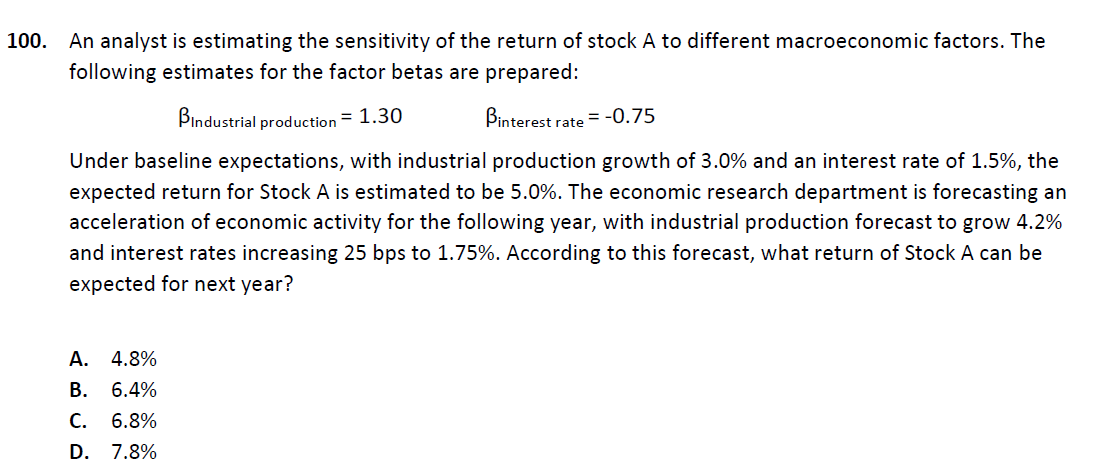 100. An analyst is estimating the sensitivity of the return of stock A to different macroeconomic factors. The following estimates for the factor betas are prepared:

$\beta_{\text{Industrial production}} = 1.30$ $\beta_{\text{interest rate}} = -0.75$

Under baseline expectations, with industrial production growth of 3.0% and an interest rate of 1.5%, the expected return for Stock A is estimated to be 5.0%. The economic research department is forecasting an acceleration of economic activity for the following year, with industrial production forecast to grow 4.2% and interest rates increasing 25 bps to 1.75%. According to this forecast, what return of Stock A can be expected for next year?

A. 4.8%
B. 6.4%
C. 6.8%
D. 7.8%